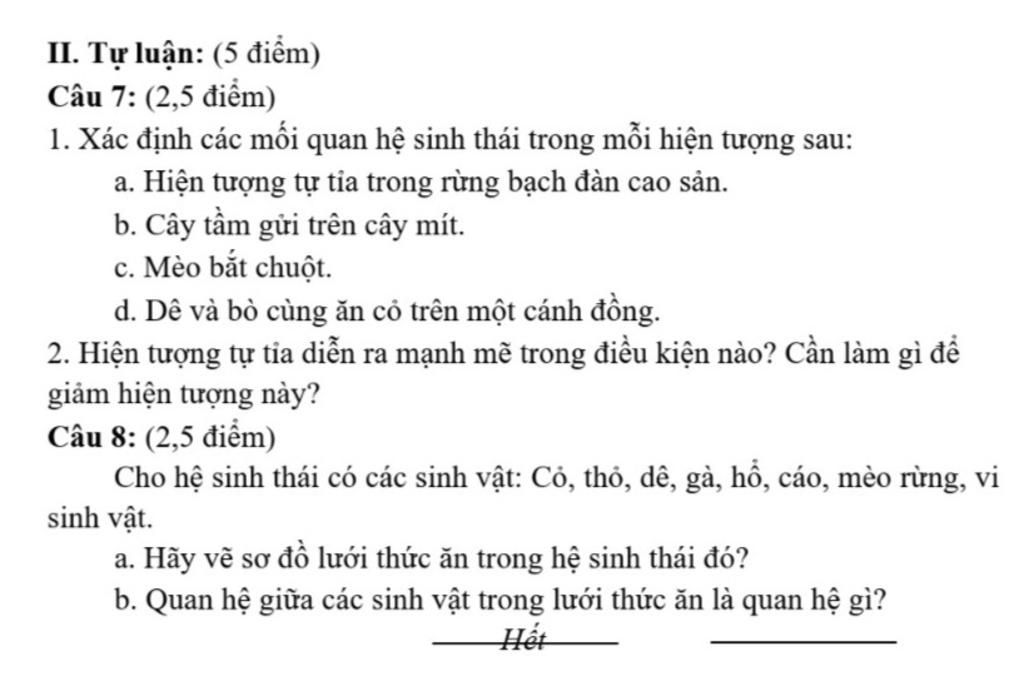 II. Tự luận: (5 điểm)
Câu 7: (2,5 điểm)
1. Xác định các mối quan hệ sinh thái trong mỗi hiện tượng sau:
a. Hiện tượng tự tỉa trong rừng bạch đàn cao sản.
b. Cây tầm gửi trên cây mít.
c. Mèo bắt chuột.
d. Dê và bò cùng ăn cỏ trên một cánh đồng.
2. Hiện tượng tự tỉa diễn ra mạnh mẽ trong điều kiện nào? Cần làm gì để giảm hiện tượng này?
Câu 8: (2,5 điểm)
Cho hệ sinh thái có các sinh vật: Cỏ, thỏ, dê, gà, hổ, cáo, mèo rừng, vi sinh vật.
a. Hãy vẽ sơ đồ lưới thức ăn trong hệ sinh thái đó?
b. Quan hệ giữa các sinh vật trong lưới thức ăn là quan hệ gì?
Hết